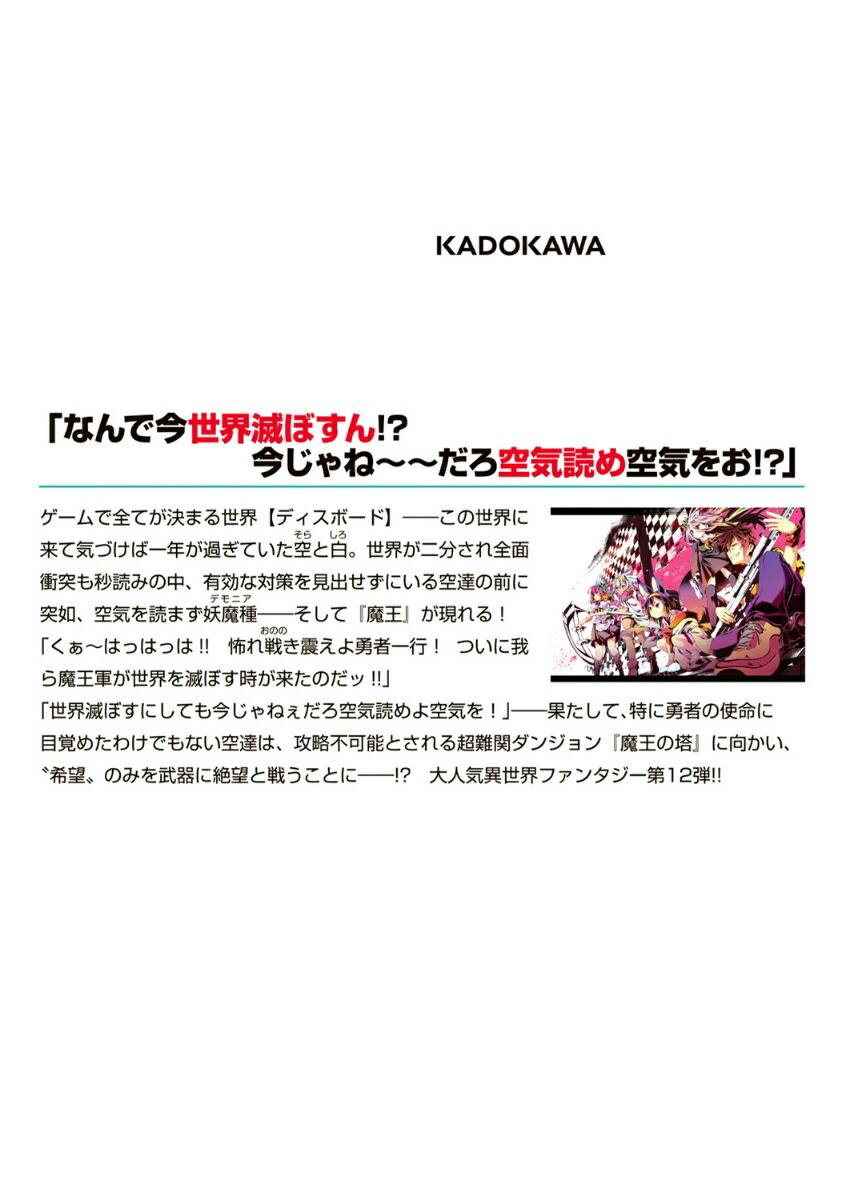 KADOKAWA

「なんで今世界滅ぼすん!?
今じゃね〜〜だろ空気読め空気をお!?」

ゲームで全てが決まる世界【ディスボード】——この世界に来て気づけば一年が過ぎていた空と白。世界が二分され全面衝突も秒読みの中、有効な対策を見出せずにいる空達の前に突如、空気を読まず妖魔種——そして『魔王』が現れる！
「くぁ〜はっはっは!! 怖れ戦き震えよ勇者一行！ ついに我ら魔王軍が世界を滅ぼす時が来たのだッ!!」
「世界滅ぼすにしても今じゃねぇだろ空気読めよ空気を！」——果たして、特に勇者の使命に目覚めたわけでもない空達は、攻略不可能とされる超難関ダンジョン『魔王の塔』に向かい、〝希望〟のみを武器に絶望と戦うことに——!? 大人気異世界ファンタジー第12弾!!